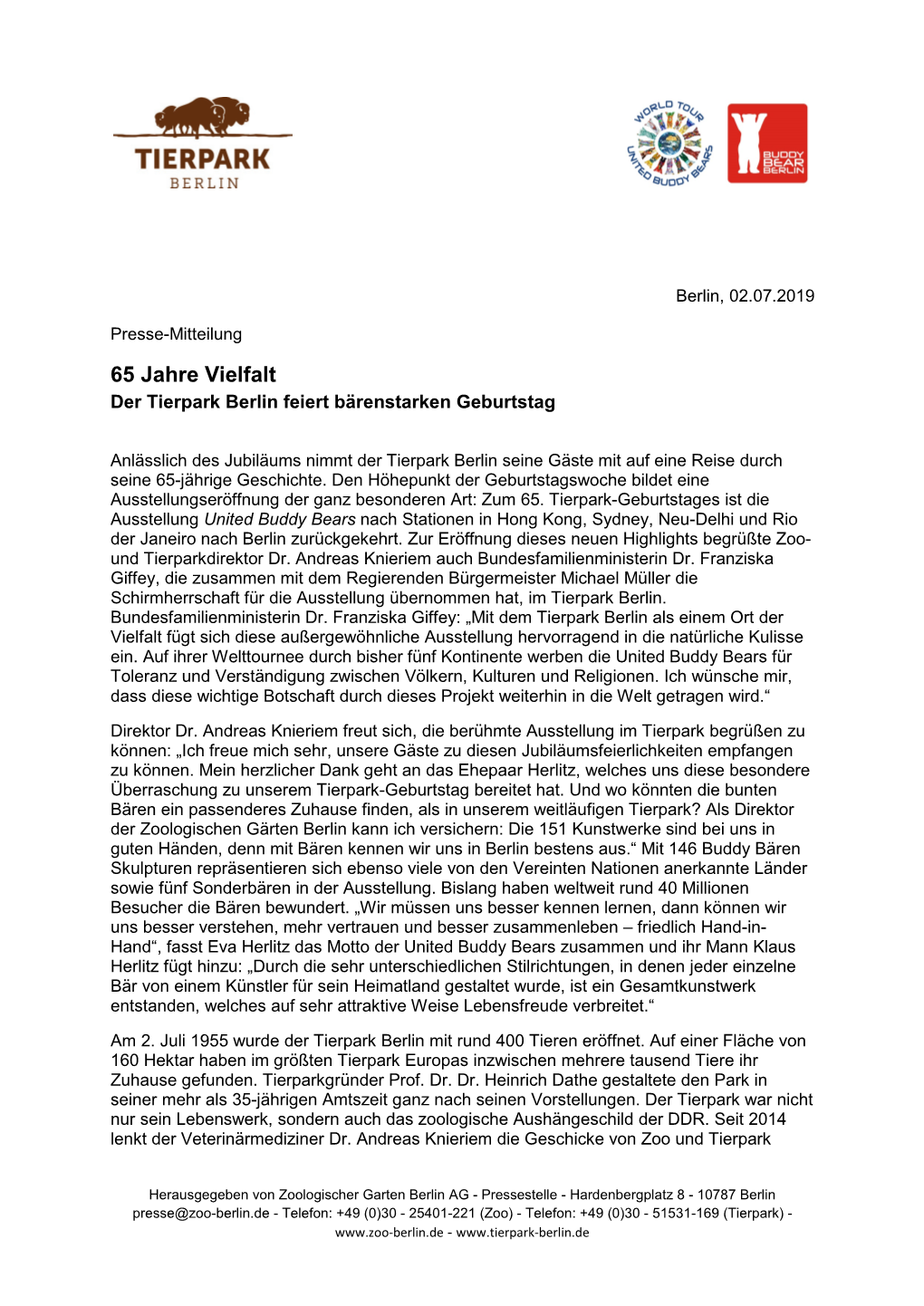 TIERPARK
BERLIN

WORLD TOUR
UNITED BUDDY BEARS

BUDDY BEAR BERLIN

Berlin, 02.07.2019

Presse-Mitteilung

65 Jahre Vielfalt
Der Tierpark Berlin feiert bärenstarken Geburtstag

Anlässlich des Jubiläums nimmt der Tierpark Berlin seine Gäste mit auf eine Reise durch seine 65-jährige Geschichte. Den Höhepunkt der Geburtstagswoche bildet eine Ausstellungseröffnung der ganz besonderen Art: Zum 65. Tierpark-Geburtstages ist die Ausstellung United Buddy Bears nach Stationen in Hong Kong, Sydney, Neu-Delhi und Rio der Janeiro nach Berlin zurückgekehrt. Zur Eröffnung dieses neuen Highlights begrüßte Zoo- und Tierparkdirektor Dr. Andreas Knieriem auch Bundesfamilienministerin Dr. Franziska Giffey, die zusammen mit dem Regierenden Bürgermeister Michael Müller die Schirmherrschaft für die Ausstellung übernommen hat, im Tierpark Berlin. Bundesfamilienministerin Dr. Franziska Giffey: „Mit dem Tierpark Berlin als einem Ort der Vielfalt fügt sich diese außergewöhnliche Ausstellung hervorragend in die natürliche Kulisse ein. Auf ihrer Welttournee durch bisher fünf Kontinente werben die United Buddy Bears für Toleranz und Verständigung zwischen Völkern, Kulturen und Religionen. Ich wünsche mir, dass diese wichtige Botschaft durch dieses Projekt weiterhin in die Welt getragen wird.“

Direktor Dr. Andreas Knieriem freut sich, die berühmte Ausstellung im Tierpark begrüßen zu können: „Ich freue mich sehr, unsere Gäste zu diesen Jubiläumsfeierlichkeiten empfangen zu können. Mein herzlicher Dank geht an das Ehepaar Herlitz, welches uns diese besondere Überraschung zu unserem Tierpark-Geburtstag bereitet hat. Und wo könnten die bunten Bären ein passenderes Zuhause finden, als in unserem weitläufigen Tierpark? Als Direktor der Zoologischen Gärten Berlin kann ich versichern: Die 151 Kunstwerke sind bei uns in guten Händen, denn mit Bären kennen wir uns in Berlin bestens aus.“ Mit 146 Buddy Bären Skulpturen repräsentieren sich ebenso viele von den Vereinten Nationen anerkannte Länder sowie fünf Sonderbären in der Ausstellung. Bislang haben weltweit rund 40 Millionen Besucher die Bären bewundert. „Wir müssen uns besser kennen lernen, dann können wir uns besser verstehen, mehr vertrauen und besser zusammenleben – friedlich Hand-in-Hand“, fasst Eva Herlitz das Motto der United Buddy Bears zusammen und ihr Mann Klaus Herlitz fügt hinzu: „Durch die sehr unterschiedlichen Stilrichtungen, in denen jeder einzelne Bär von einem Künstler für sein Heimatland gestaltet wurde, ist ein Gesamtkunstwerk entstanden, welches auf sehr attraktive Weise Lebensfreude verbreitet.“

Am 2. Juli 1955 wurde der Tierpark Berlin mit rund 400 Tieren eröffnet. Auf einer Fläche von 160 Hektar haben im größten Tierpark Europas inzwischen mehrere tausend Tiere ihr Zuhause gefunden. Tierparkgründer Prof. Dr. Dr. Heinrich Dathe gestaltete den Park in seiner mehr als 35-jährigen Amtszeit ganz nach seinen Vorstellungen. Der Tierpark war nicht nur sein Lebenswerk, sondern auch das zoologische Aushängeschild der DDR. Seit 2014 lenkt der Veterinärmediziner Dr. Andreas Knieriem die Geschicke von Zoo und Tierpark

Herausgegeben von Zoologischer Garten Berlin AG - Pressestelle - Hardenbergplatz 8 - 10787 Berlin
presse@zoo-berlin.de - Telefon: +49 (0)30 - 25401-221 (Zoo) - Telefon: +49 (0)30 - 51531-169 (Tierpark) -
www.zoo-berlin.de - www.tierpark-berlin.de